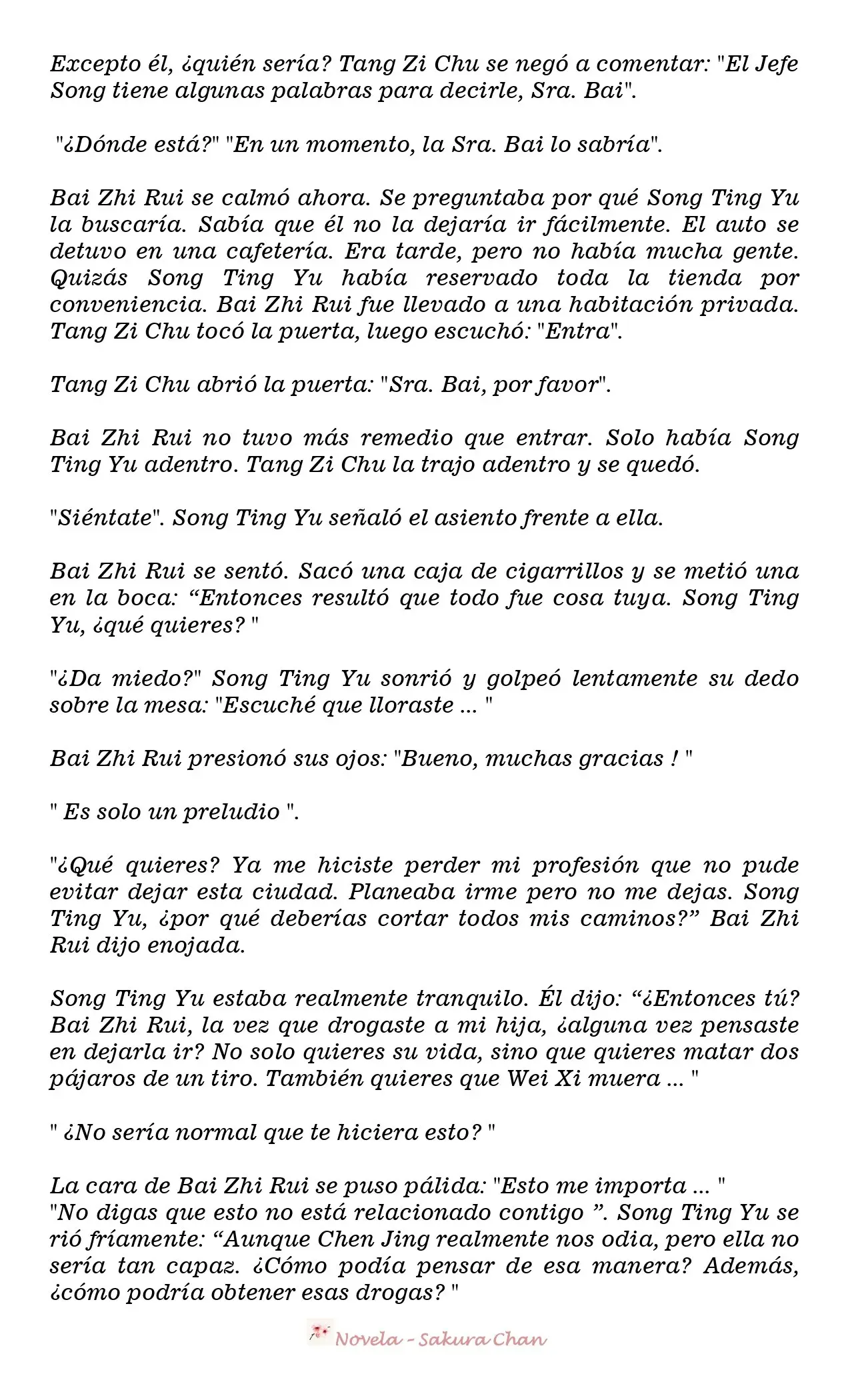 Excepto él, ¿quién sería? Tang Zi Chu se negó a comentar: "El Jefe Song tiene algunas palabras para decirle, Sra. Bai".

"¿Dónde está?" "En un momento, la Sra. Bai lo sabría".

Bai Zhi Rui se calmó ahora. Se preguntaba por qué Song Ting Yu la buscaría. Sabía que él no la dejaría ir fácilmente. El auto se detuvo en una cafetería. Era tarde, pero no había mucha gente. Quizás Song Ting Yu había reservado toda la tienda por conveniencia. Bai Zhi Rui fue llevado a una habitación privada. Tang Zi Chu tocó la puerta, luego escuchó: "Entra".

Tang Zi Chu abrió la puerta: "Sra. Bai, por favor".

Bai Zhi Rui no tuvo más remedio que entrar. Solo había Song Ting Yu adentro. Tang Zi Chu la trajo adentro y se quedó.

"Siéntate". Song Ting Yu señaló el asiento frente a ella.

Bai Zhi Rui se sentó. Sacó una caja de cigarrillos y se metió una en la boca: "Entonces resultó que todo fue cosa tuya. Song Ting Yu, ¿qué quieres? "

"¿Da miedo?" Song Ting Yu sonrió y golpeó lentamente su dedo sobre la mesa: "Escuché que lloraste ... "

Bai Zhi Rui presionó sus ojos: "Bueno, muchas gracias ! "

" Es solo un preludio ".

"¿Qué quieres? Ya me hiciste perder mi profesión que no pude evitar dejar esta ciudad. Planeaba irme pero no me dejas. Song Ting Yu, ¿por qué deberías cortar todos mis caminos?" Bai Zhi Rui dijo enojada.

Song Ting Yu estaba realmente tranquilo. Él dijo: "¿Entonces tú? Bai Zhi Rui, la vez que drogaste a mi hija, ¿alguna vez pensaste en dejarla ir? No solo quieres su vida, sino que quieres matar dos pájaros de un tiro. También quieres que Wei Xi muera ... "

" ¿No sería normal que te hiciera esto? "

La cara de Bai Zhi Rui se puso pálida: "Esto me importa ... "
"No digas que esto no está relacionado contigo ". Song Ting Yu se rió fríamente: "Aunque Chen Jing realmente nos odia, pero ella no sería tan capaz. ¿Cómo podía pensar de esa manera? Además, ¿cómo podría obtener esas drogas? "

Novela - Sakura Chan